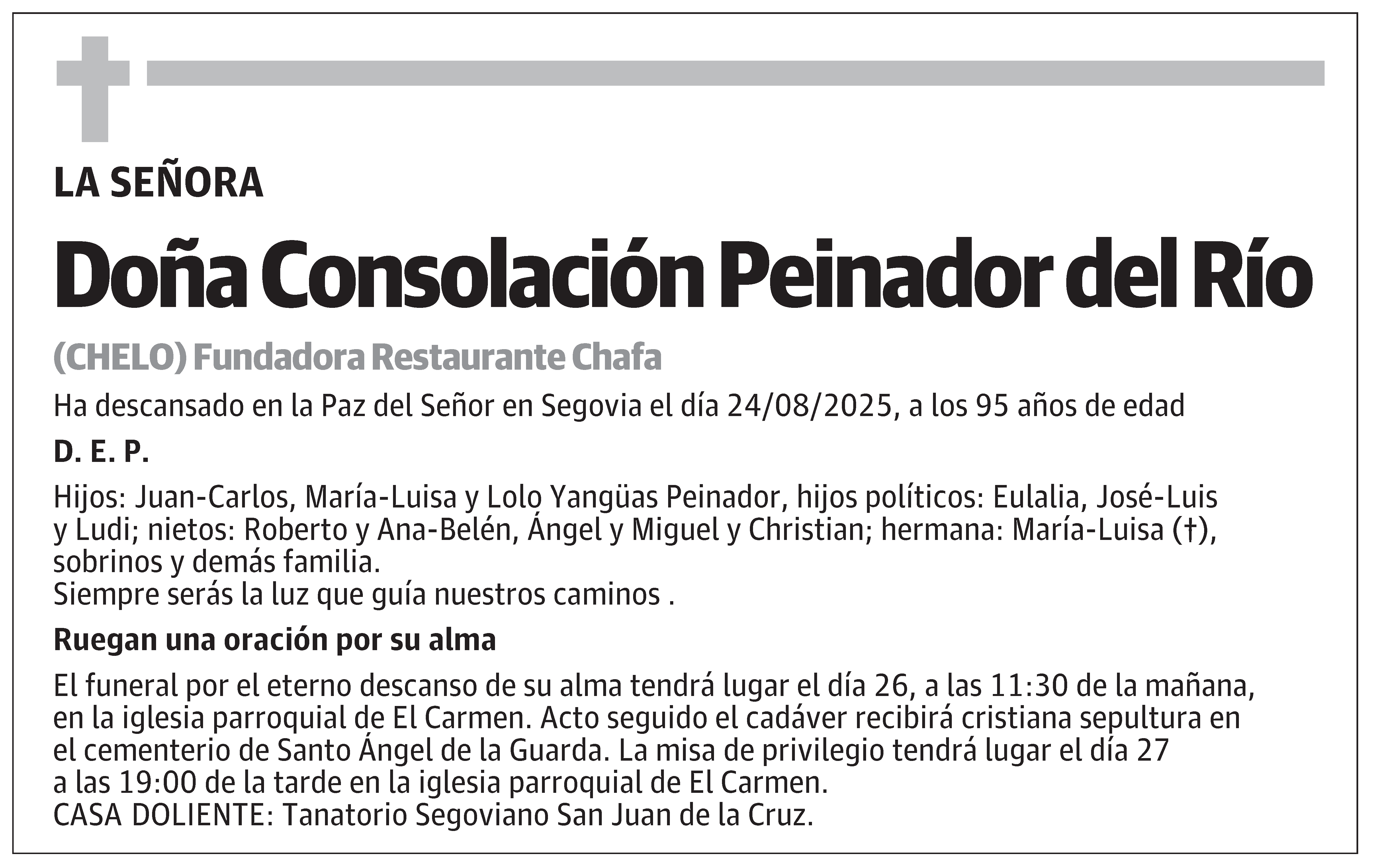 LA SEÑORA

Doña Consolación Peinador del Río

(CHELO) Fundadora Restaurante Chafa

Ha descansado en la Paz del Señor en Segovia el día 24/08/2025, a los 95 años de edad

D. E. P.

Hijos: Juan-Carlos, María-Luisa y Lolo Yangüas Peinador, hijos políticos: Eulalia, José-Luis y Ludi; nietos: Roberto y Ana-Belén, Ángel y Miguel y Christian; hermana: María-Luisa (†), sobrinos y demás familia.
Siempre serás la luz que guía nuestros caminos .

Ruegan una oración por su alma

El funeral por el eterno descanso de su alma tendrá lugar el día 26, a las 11:30 de la mañana, en la iglesia parroquial de El Carmen. Acto seguido el cadáver recibirá cristiana sepultura en el cementerio de Santo Ángel de la Guarda. La misa de privilegio tendrá lugar el día 27 a las 19:00 de la tarde en la iglesia parroquial de El Carmen.
CASA DOLIENTE: Tanatorio Segoviano San Juan de la Cruz.